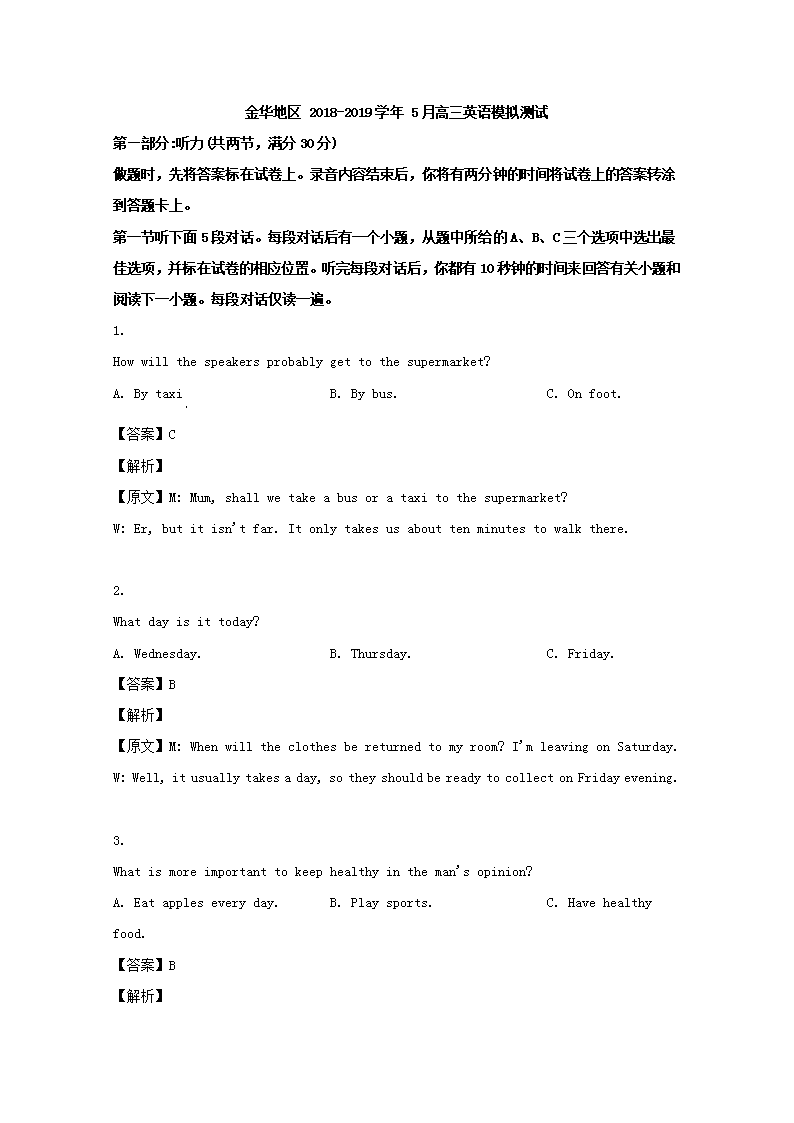 金华地区 2018-2019学年 5月高三英语模拟测试

第一部分:听力(共两节，满分30分)

做题时，先将答案标在试卷上。录音内容结束后，你将有两分钟的时间将试卷上的答案转涂到答题卡上。

第一节听下面5段对话。每段对话后有一个小题，从题中所给的A、B、C三个选项中选出最佳选项，并标在试卷的相应位置。听完每段对话后，你都有10秒钟的时间来回答有关小题和阅读下一小题。每段对话仅读一遍。

1.

How will the speakers probably get to the supermarket?

A. By taxi　　B. By bus.　　C. On foot.

【答案】C

【解析】

【原文】M: Mum, shall we take a bus or a taxi to the supermarket?

W: Er, but it isn't far. It only takes us about ten minutes to walk there.

2.

What day is it today?

A. Wednesday.　　B. Thursday.　　C. Friday.

【答案】B

【解析】

【原文】M: When will the clothes be returned to my room? I'm leaving on Saturday.

W: Well, it usually takes a day, so they should be ready to collect on Friday evening.

3.

What is more important to keep healthy in the man's opinion?

A. Eat apples every day.　　B. Play sports.　　C. Have healthy food.

【答案】B

【解析】